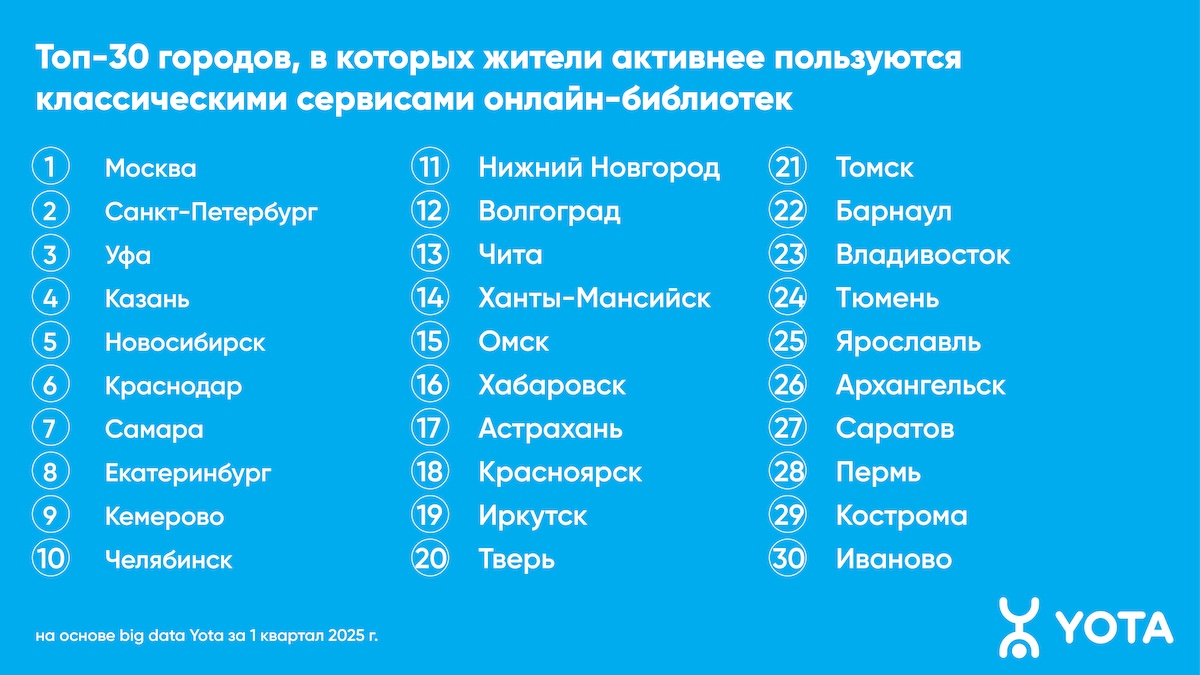 Топ-30 городов, в которых жители активнее пользуются классическими сервисами онлайн-библиотек

1 Москва
2 Санкт-Петербург
3 Уфа
4 Казань
5 Новосибирск
6 Краснодар
7 Самара
8 Екатеринбург
9 Кемерово
10 Челябинск

11 Нижний Новгород
12 Волгоград
13 Чита
14 Ханты-Мансийск
15 Омск
16 Хабаровск
17 Астрахань
18 Красноярск
19 Иркутск
20 Тверь

21 Томск
22 Барнаул
23 Владивосток
24 Тюмень
25 Ярославль
26 Архангельск
27 Саратов
28 Пермь
29 Кострома
30 Иваново

на основе big data Yota за 1 квартал 2025 г.

YOTA